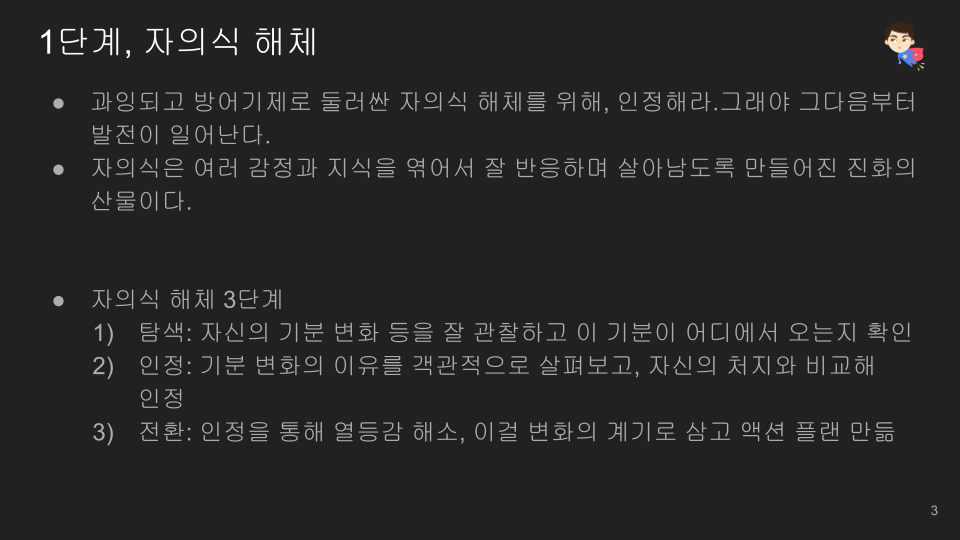 1단계, 자의식 해체

• 과잉되고 방어기제로 둘러싼 자의식 해체를 위해, 인정해라.그래야 그다음부터 발전이 일어난다.
• 자의식은 여러 감정과 지식을 엮어서 잘 반응하며 살아남도록 만들어진 진화의 산물이다.

• 자의식 해체 3단계
1) 탐색: 자신의 기분 변화 등을 잘 관찰하고 이 기분이 어디에서 오는지 확인
2) 인정: 기분 변화의 이유를 객관적으로 살펴보고, 자신의 처지와 비교해 인정
3) 전환: 인정을 통해 열등감 해소, 이걸 변화의 계기로 삼고 액션 플랜 만듦

3